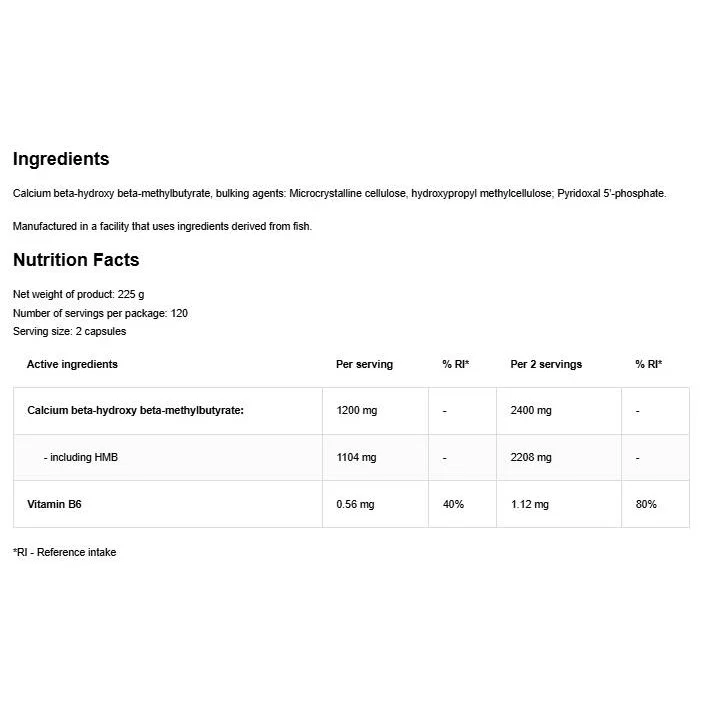 Ingredients

Calcium beta-hydroxy beta-methylbutyrate, bulking agents: Microcrystalline cellulose, hydroxypropyl methylcellulose; Pyridoxal 5'-phosphate.

Manufactured in a facility that uses ingredients derived from fish.

Nutrition Facts

Net weight of product: 225 g
Number of servings per package: 120
Serving size: 2 capsules

| Active ingredients | Per serving | % RI* | Per 2 servings | % RI* |
|---|---|---|---|---|
| Calcium beta-hydroxy beta-methylbutyrate: | 1200 mg | - | 2400 mg | - |
| - including HMB | 1104 mg | - | 2208 mg | - |
| Vitamin B6 | 0.56 mg | 40% | 1.12 mg | 80% |

*RI - Reference intake